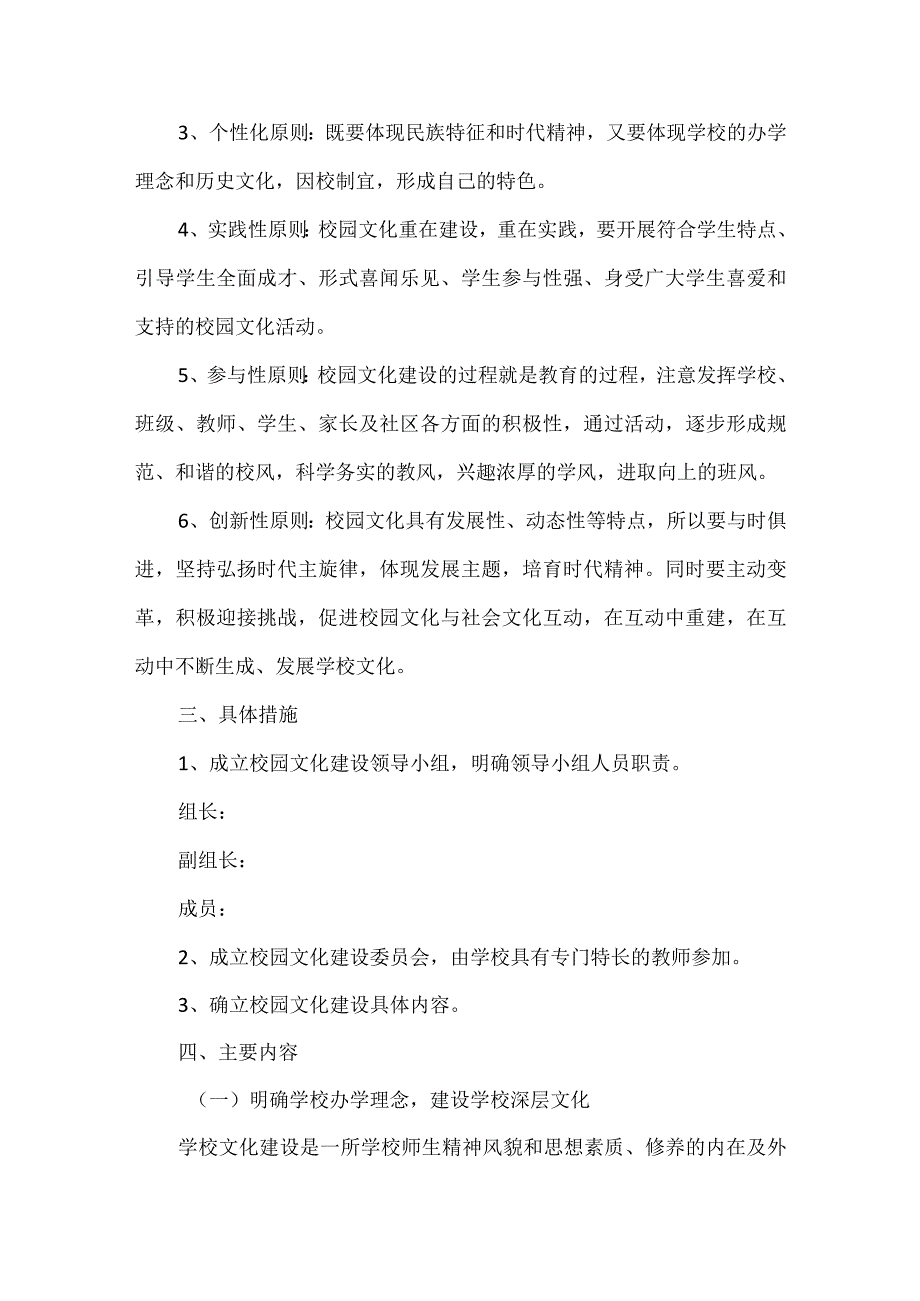 3、个性化原则：既要体现民族特征和时代精神，又要体现学校的办学理念和历史文化，因校制宜，形成自己的特色。

4、实践性原则：校园文化重在建设，重在实践，要开展符合学生特点、引导学生全面成才、形式喜闻乐见、学生参与性强、身受广大学生喜爱和支持的校园文化活动。

5、参与性原则：校园文化建设的过程就是教育的过程，注意发挥学校、班级、教师、学生、家长及社区各方面的积极性，通过活动，逐步形成规范、和谐的校风，科学务实的教风，兴趣浓厚的学风，进取向上的班风。

6、创新性原则：校园文化具有发展性、动态性等特点，所以要与时俱进，坚持弘扬时代主旋律，体现发展主题，培育时代精神。同时要主动变革，积极迎接挑战，促进校园文化与社会文化互动，在互动中重建，在互动中不断生成、发展学校文化。

三、具体措施

1、成立校园文化建设领导小组，明确领导小组人员职责。

组长：

副组长：

成员：

2、成立校园文化建设委员会，由学校具有专门特长的教师参加。

3、确立校园文化建设具体内容。

四、主要内容

（一）明确学校办学理念，建设学校深层文化

学校文化建设是一所学校师生精神风貌和思想素质、修养的内在及外